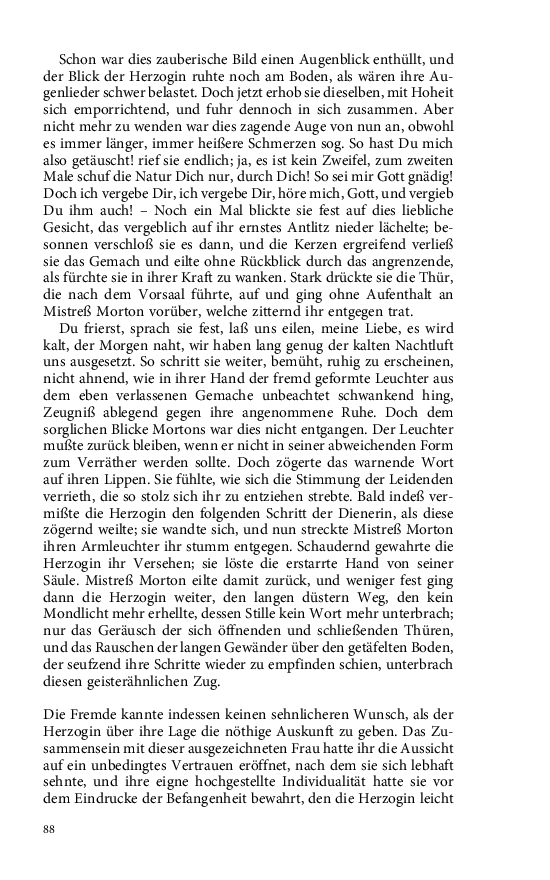 Schon war dies zauberische Bild einen Augenblick enthüllt, und der Blick der Herzogin ruhte noch am Boden, als wären ihre Augenlieder schwer belastet. Doch jetzt erhob sie dieselben, mit Hoheit sich emporrichtend, und fuhr dennoch in sich zusammen. Aber nicht mehr zu wenden war dies zagende Auge von nun an, obwohl es immer länger, immer heißere Schmerzen sog. So hast Du mich also getäuscht! rief sie endlich; ja, es ist kein Zweifel, zum zweiten Male schuf die Natur Dich nur, durch Dich! So sei mir Gott gnädig! Doch ich vergebe Dir, ich vergebe Dir, höre mich, Gott, und vergieb Du ihm auch! – Noch ein Mal blickte sie fest auf dies liebliche Gesicht, das vergeblich auf ihr ernstes Antlitz nieder lächelte; besonnen verschloß sie es dann, und die Kerzen ergreifend verließ sie das Gemach und eilte ohne Rückblick durch das angrenzende, als fürchte sie in ihrer Kraft zu wanken. Stark drückte sie die Thür, die nach dem Vorsaal führte, auf und ging ohne Aufenthalt an Mistreß Morton vorüber, welche zitternd ihr entgegen trat.

Du frierst, sprach sie fest, laß uns eilen, meine Liebe, es wird kalt, der Morgen naht, wir haben lang genug der kalten Nachtluft uns ausgesetzt. So schritt sie weiter, bemüht, ruhig zu erscheinen, nicht ahnend, wie in ihrer Hand der fremd geformte Leuchter aus dem eben verlassenen Gemache unbeachtet schwankend hing, Zeugniß ablegend gegen ihre angenommene Ruhe. Doch dem sorglichen Blicke Mortons war dies nicht entgangen. Der Leuchter mußte zurück bleiben, wenn er nicht in seiner abweichenden Form zum Verräther werden sollte. Doch zögerte das warnende Wort auf ihren Lippen. Sie fühlte, wie sich die Stimmung der Leidenden verrieth, die so stolz sich ihr zu entziehen strebte. Bald indeß vermißte die Herzogin den folgenden Schritt der Dienerin, als diese zögernd weilte; sie wandte sich, und nun streckte Mistreß Morton ihren Armleuchter ihr stumm entgegen. Schaudernd gewahrte die Herzogin ihr Versehen; sie löste die erstarrte Hand von seiner Säule. Mistreß Morton eilte damit zurück, und weniger fest ging dann die Herzogin weiter, den langen düstern Weg, den kein Mondlicht mehr erhellte, dessen Stille kein Wort mehr unterbrach; nur das Geräusch der sich öffnenden und schließenden Thüren, und das Rauschen der langen Gewänder über den getäfelten Boden, der seufzend ihre Schritte wieder zu empfinden schien, unterbrach diesen geisterähnlichen Zug.

Die Fremde kannte indessen keinen sehnlicheren Wunsch, als der Herzogin über ihre Lage die nöthige Auskunft zu geben. Das Zusammensein mit dieser ausgezeichneten Frau hatte ihr die Aussicht auf ein unbedingtes Vertrauen eröffnet, nach dem sie sich lebhaft sehnte, und ihre eigne hochgestellte Individualität hatte sie vor dem Eindrucke der Befangenheit bewahrt, den die Herzogin leicht

88